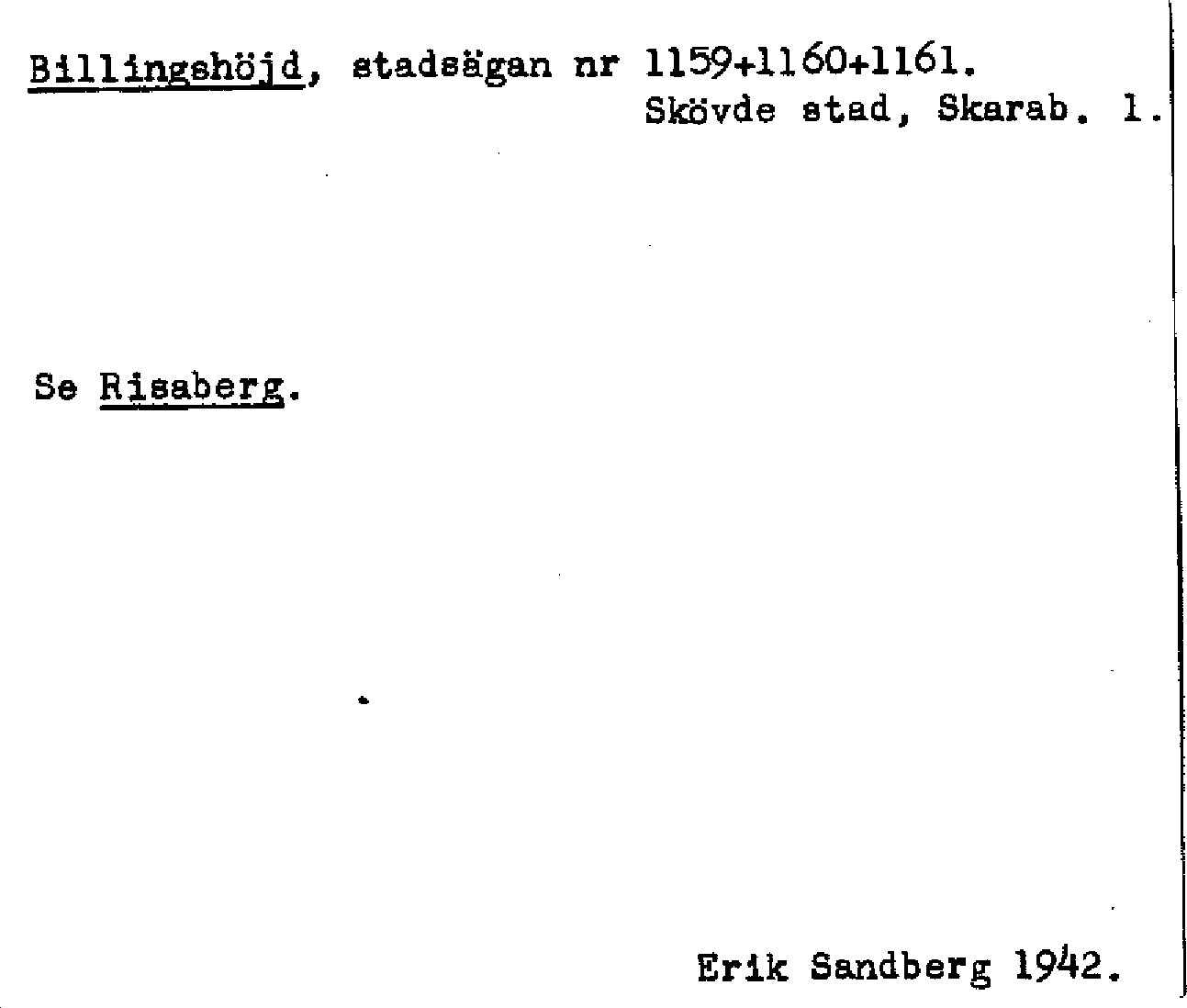 Billingshöjd, stadsägan nr 1159+1160+1161.
Skövde stad, Skarab. l.

Se Risaberg.

Erik Sandberg 1942.